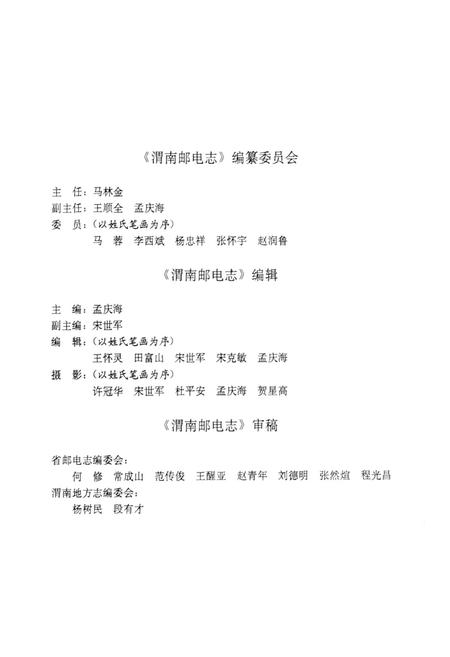 《渭南邮电志》编纂委员会

主　任：马林金
副主任：王顺全　孟庆海
委　员：（以姓氏笔画为序）
马　蓉　李西斌　杨忠祥　张怀宇　赵润鲁

《渭南邮电志》编辑

主　编：孟庆海
副主编：宋世军
编　辑：（以姓氏笔画为序）
王怀灵　田富山　宋世军　宋克敏　孟庆海
摄　影：（以姓氏笔画为序）
许冠华　宋世军　杜平安　孟庆海　贺星高

《渭南邮电志》审稿

省邮电志编委会：
何　修　常成山　范传俊　王醒亚　赵青年　刘德明　张然煊　程光昌
渭南地方志编委会：
杨树民　段有才